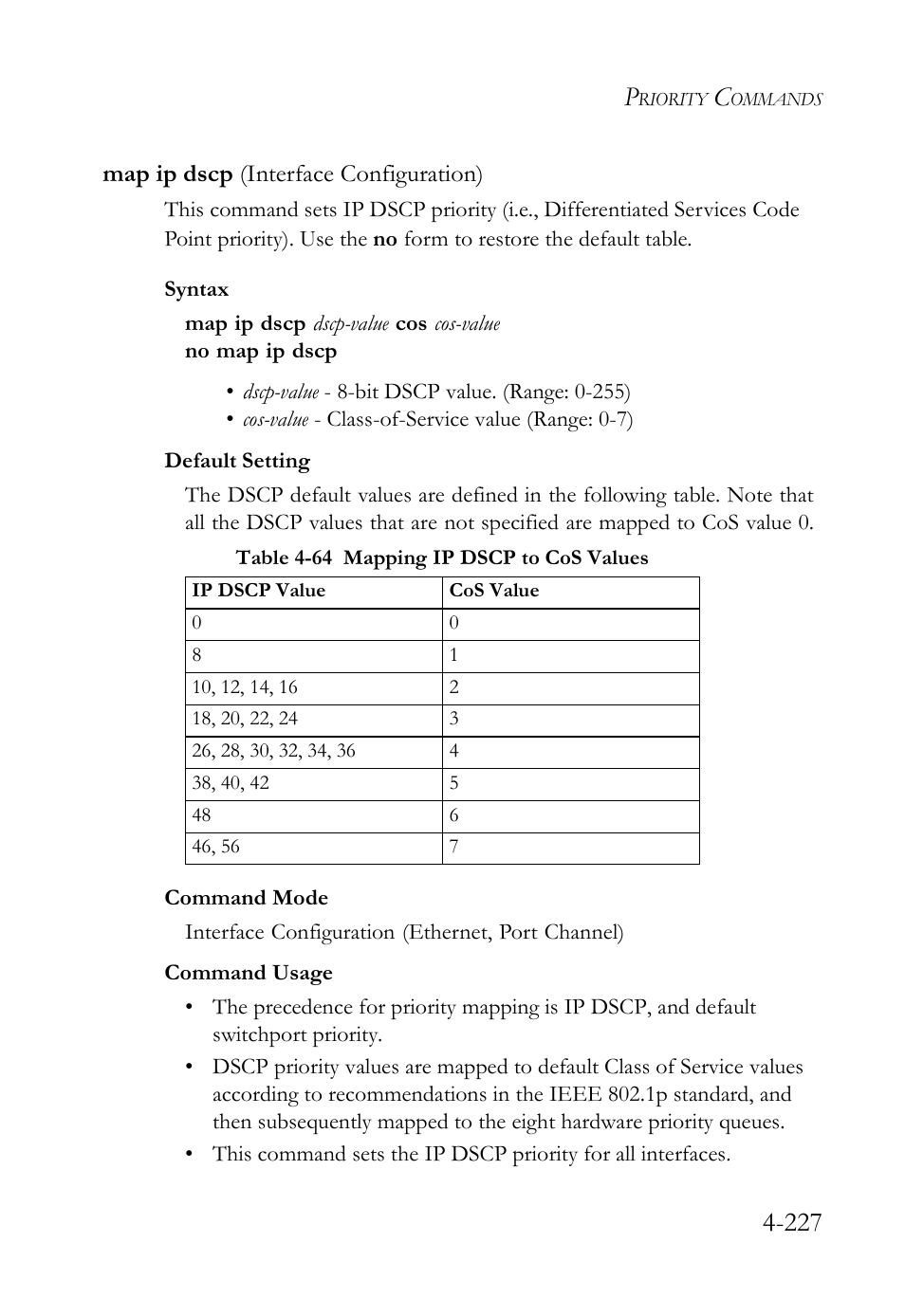 PRIORITY COMMANDS

map ip dscp (Interface Configuration)

This command sets IP DSCP priority (i.e., Differentiated Services Code Point priority). Use the no form to restore the default table.

Syntax

map ip dscp dscp-value cos cos-value
no map ip dscp

• dscp-value - 8-bit DSCP value. (Range: 0-255)
• cos-value - Class-of-Service value (Range: 0-7)

Default Setting

The DSCP default values are defined in the following table. Note that all the DSCP values that are not specified are mapped to CoS value 0.

Table 4-64 Mapping IP DSCP to CoS Values

| IP DSCP Value | CoS Value |
|---|---|
| 0 | 0 |
| 8 | 1 |
| 10, 12, 14, 16 | 2 |
| 18, 20, 22, 24 | 3 |
| 26, 28, 30, 32, 34, 36 | 4 |
| 38, 40, 42 | 5 |
| 48 | 6 |
| 46, 56 | 7 |

Command Mode

Interface Configuration (Ethernet, Port Channel)

Command Usage

• The precedence for priority mapping is IP DSCP, and default switchport priority.
• DSCP priority values are mapped to default Class of Service values according to recommendations in the IEEE 802.1p standard, and then subsequently mapped to the eight hardware priority queues.
• This command sets the IP DSCP priority for all interfaces.

4-227